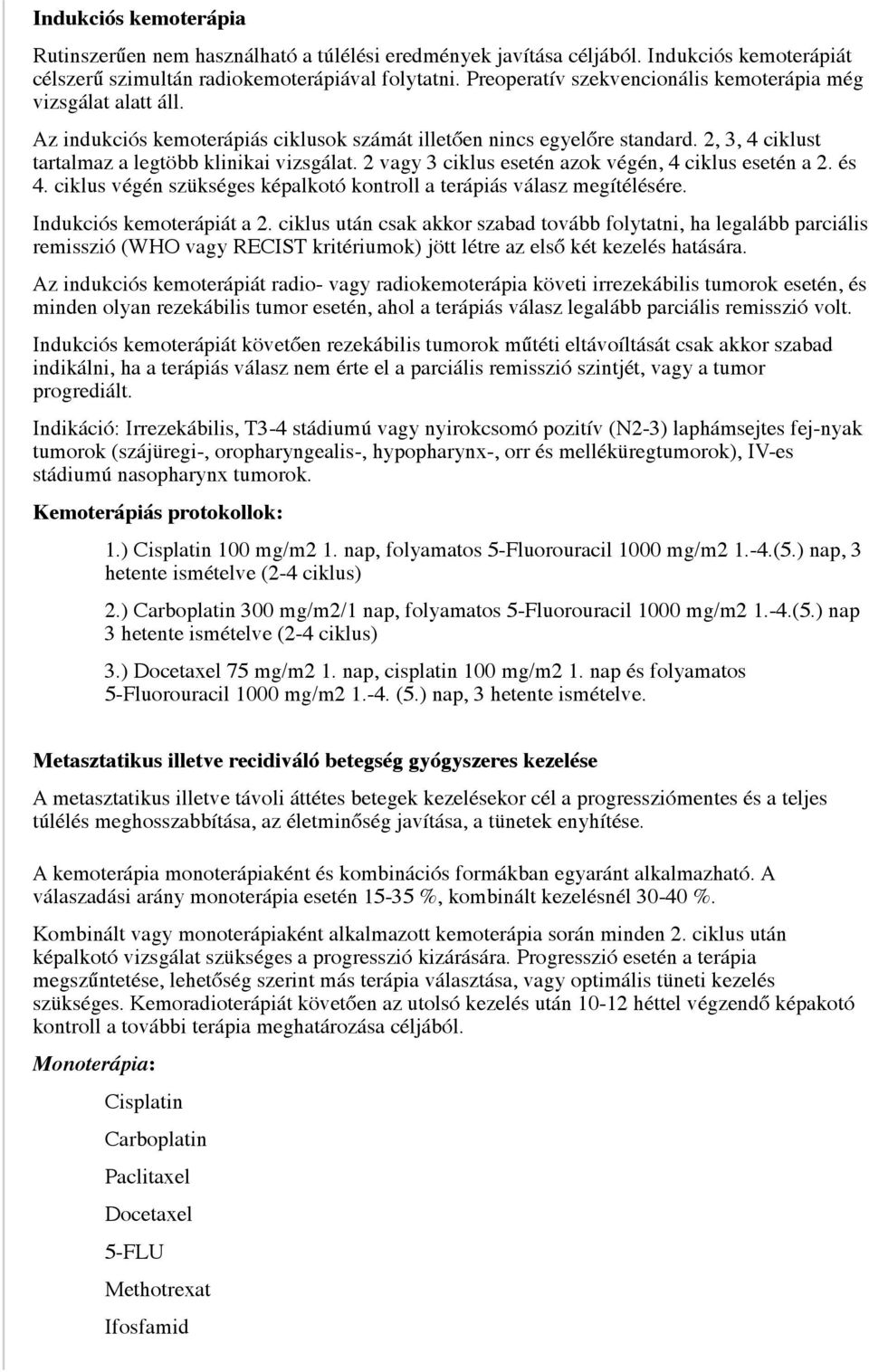 Indukciós kemoterápia

Rutinszerűen nem használható a túlélési eredmények javítása céljából. Indukciós kemoterápiát célszerű szimultán radiokemoterápiával folytatni. Preoperatív szekvencionális kemoterápia még vizsgálat alatt áll.

Az indukciós kemoterápiás ciklusok számát illetően nincs egyelőre standard. 2, 3, 4 ciklust tartalmaz a legtöbb klinikai vizsgálat. 2 vagy 3 ciklus esetén azok végén, 4 ciklus esetén a 2. és 4. ciklus végén szükséges képalkotó kontroll a terápiás válasz megítélésére.

Indukciós kemoterápiát a 2. ciklus után csak akkor szabad tovább folytatni, ha legalább parciális remisszió (WHO vagy RECIST kritériumok) jött létre az első két kezelés hatására.

Az indukciós kemoterápiát radio- vagy radiokemoterápia követi irrezekábilis tumorok esetén, és minden olyan rezekábilis tumor esetén, ahol a terápiás válasz legalább parciális remisszió volt.

Indukciós kemoterápiát követően rezekábilis tumorok műtéti eltávoíltását csak akkor szabad indikálni, ha a terápiás válasz nem érte el a parciális remisszió szintjét, vagy a tumor progrediált.

Indikáció: Irrezekábilis, T3-4 stádiumú vagy nyirokcsomó pozitív (N2-3) laphámsejtes fej-nyak tumorok (szájüregi-, oropharyngealis-, hypopharynx-, orr és melléküregtumorok), IV-es stádiumú nasopharynx tumorok.

Kemoterápiás protokollok:

1.) Cisplatin 100 mg/m2 1. nap, folyamatos 5-Fluorouracil 1000 mg/m2 1.-4.(5.) nap, 3 hetente ismételve (2-4 ciklus)

2.) Carboplatin 300 mg/m2/1 nap, folyamatos 5-Fluorouracil 1000 mg/m2 1.-4.(5.) nap 3 hetente ismételve (2-4 ciklus)

3.) Docetaxel 75 mg/m2 1. nap, cisplatin 100 mg/m2 1. nap és folyamatos 5-Fluorouracil 1000 mg/m2 1.-4. (5.) nap, 3 hetente ismételve.

Metasztatikus illetve recidiváló betegség gyógyszeres kezelése

A metasztatikus illetve távoli áttétes betegek kezelésekor cél a progressziómentes és a teljes túlélés meghosszabbítása, az életminőség javítása, a tünetek enyhítése.

A kemoterápia monoterápiaként és kombinációs formákban egyaránt alkalmazható. A válaszadási arány monoterápia esetén 15-35 %, kombinált kezelésnél 30-40 %.

Kombinált vagy monoterápiaként alkalmazott kemoterápia során minden 2. ciklus után képalkotó vizsgálat szükséges a progresszió kizárására. Progresszió esetén a terápia megszűntetése, lehetőség szerint más terápia választása, vagy optimális tüneti kezelés szükséges. Kemoradioterápiát követően az utolsó kezelés után 10-12 héttel végzendő képakotó kontroll a további terápia meghatározása céljából.

Monoterápia:

Cisplatin

Carboplatin

Paclitaxel

Docetaxel

5-FLU

Methotrexat

Ifosfamid